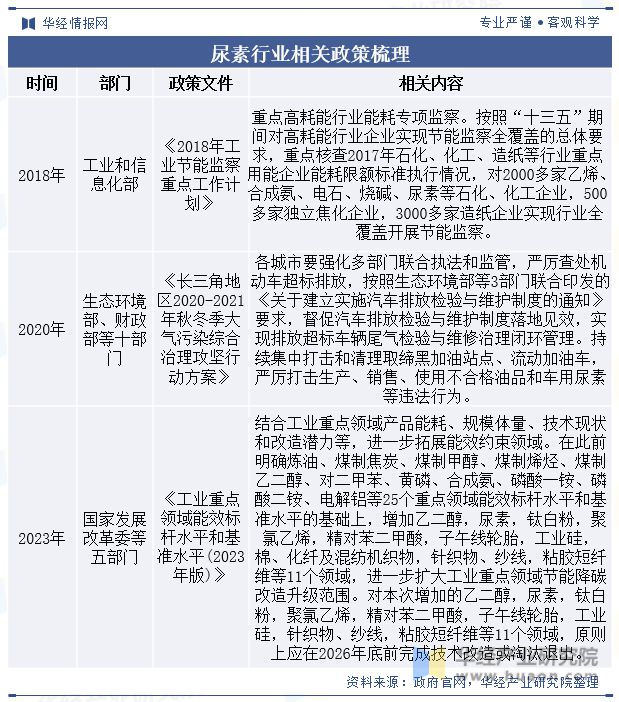 华经情报网 专业严谨 • 客观科学

尿素行业相关政策梳理

| 时间 | 部门 | 政策文件 | 相关内容 |
|---|---|---|---|
| 2018年 | 工业和信息化部 | 《2018年工业节能监察重点工作计划》 | 重点高耗能行业能耗专项监察。按照“十三五”期间对高耗能行业企业实现节能监察全覆盖的总体要求，重点核查2017年石化、化工、造纸等行业重点用能企业能耗限额标准执行情况，对2000多家乙烯、合成氨、电石、烧碱、尿素等石化、化工企业，500多家独立焦化企业，3000多家造纸企业实现行业全覆盖开展节能监察。 |
| 2020年 | 生态环境部、财政部等十部门 | 《长三角地区2020-2021年秋冬季大气污染综合治理攻坚行动方案》 | 各城市要强化多部门联合执法和监管，严厉查处机动车超标排放，按照生态环境部等3部门联合印发的《关于建立实施汽车排放检验与维护制度的通知》要求，督促汽车排放检验与维护制度落地见效，实现排放超标车辆尾气检验与维修治理闭环管理。持续集中打击和清理取缔黑加油站点、流动加油车，严厉打击生产、销售、使用不合格油品和车用尿素等违法行为。 |
| 2023年 | 国家发展改革委等五部门 | 《工业重点领域能效标杆水平和基准水平(2023年版)》 | 结合工业重点领域产品能耗、规模体量、技术现状和改造潜力等，进一步拓展能效约束领域。在此前明确炼油、煤制焦炭、煤制甲醇、煤制烯烃、煤制乙二醇、对二甲苯、黄磷、合成氨、磷酸一铵、磷酸二铵、电解铝等25个重点领域能效标杆水平和基准水平的基础上，增加乙二醇，尿素，钛白粉，聚氯乙烯，精对苯二甲酸，子午线轮胎，工业硅，棉、化纤及混纺机织物，针织物、纱线，粘胶短纤维等11个领域，进一步扩大工业重点领域节能降碳改造升级范围。对本次增加的乙二醇，尿素，钛白粉，聚氯乙烯，精对苯二甲酸，子午线轮胎，工业硅，针织物、纱线，粘胶短纤维等11个领域，原则上应在2026年底前完成技术改造或淘汰退出。 |

华经产业研究院

资料来源：政府官网，华经产业研究院整理